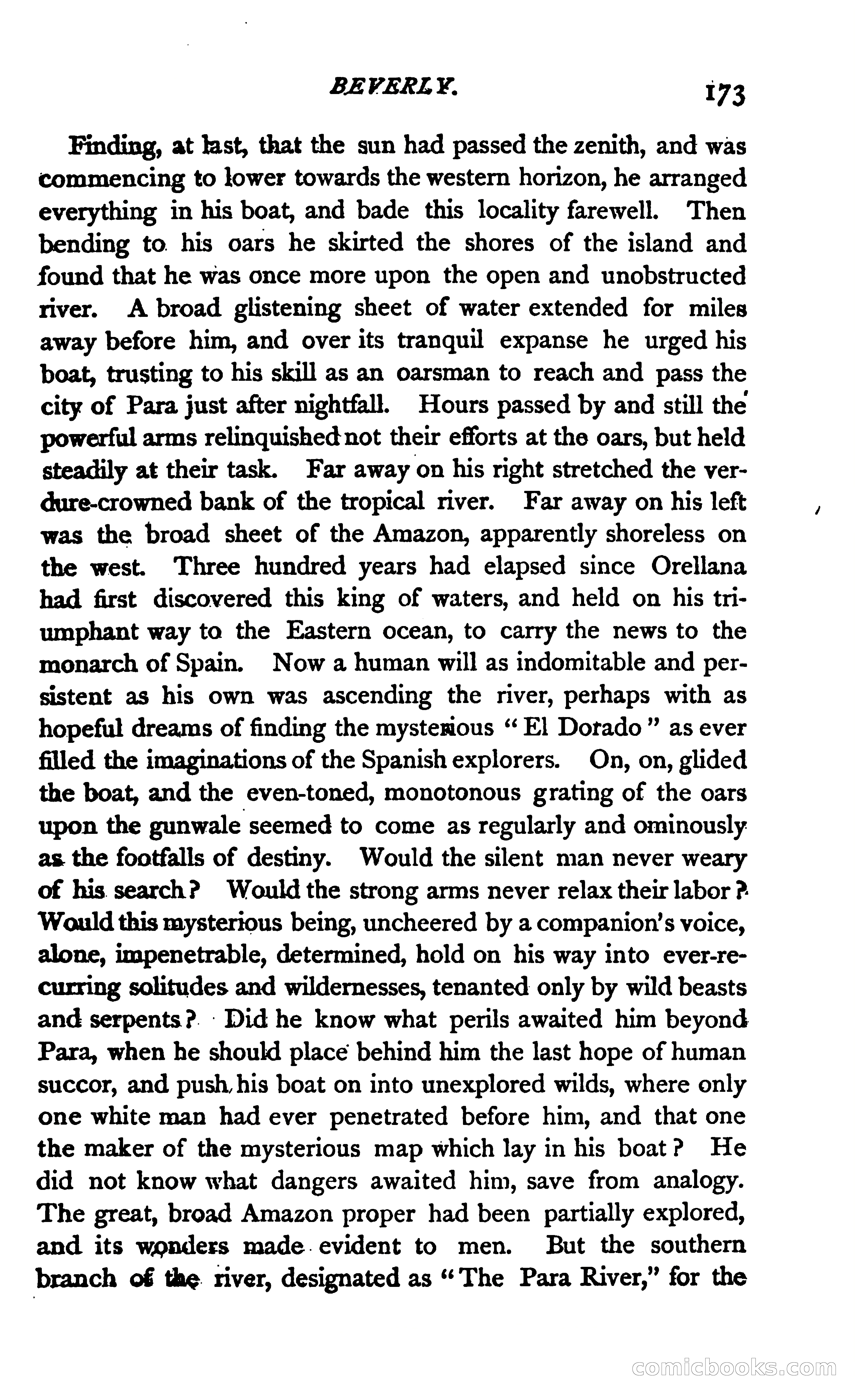 BEVERLY. 173

Finding, at last, that the sun had passed the zenith, and was commencing to lower towards the western horizon, he arranged everything in his boat, and bade this locality farewell. Then bending to his oars he skirted the shores of the island and found that he was once more upon the open and unobstructed river. A broad glistening sheet of water extended for miles away before him, and over its tranquil expanse he urged his boat, trusting to his skill as an oarsman to reach and pass the city of Para just after nightfall. Hours passed by and still the powerful arms relinquished not their efforts at the oars, but held steadily at their task. Far away on his right stretched the verdure-crowned bank of the tropical river. Far away on his left was the broad sheet of the Amazon, apparently shoreless on the west. Three hundred years had elapsed since Orellana had first discovered this king of waters, and held on his triumphant way to the Eastern ocean, to carry the news to the monarch of Spain. Now a human will as indomitable and persistent as his own was ascending the river, perhaps with as hopeful dreams of finding the mysterious "El Dorado" as ever filled the imaginations of the Spanish explorers. On, on, glided the boat, and the even-toned, monotonous grating of the oars upon the gunwale seemed to come as regularly and ominously as the footfalls of destiny. Would the silent man never weary of his search? Would the strong arms never relax their labor? Would this mysterious being, uncheered by a companion's voice, alone, impenetrable, determined, hold on his way into ever-recurring solitudes and wildernesses, tenanted only by wild beasts and serpents? Did he know what perils awaited him beyond Para, when he should place behind him the last hope of human succor, and push his boat on into unexplored wilds, where only one white man had ever penetrated before him, and that one the maker of the mysterious map which lay in his boat? He did not know what dangers awaited him, save from analogy. The great, broad Amazon proper had been partially explored, and its wonders made evident to men. But the southern branch of the river, designated as "The Para River," for the

comicbooks.com